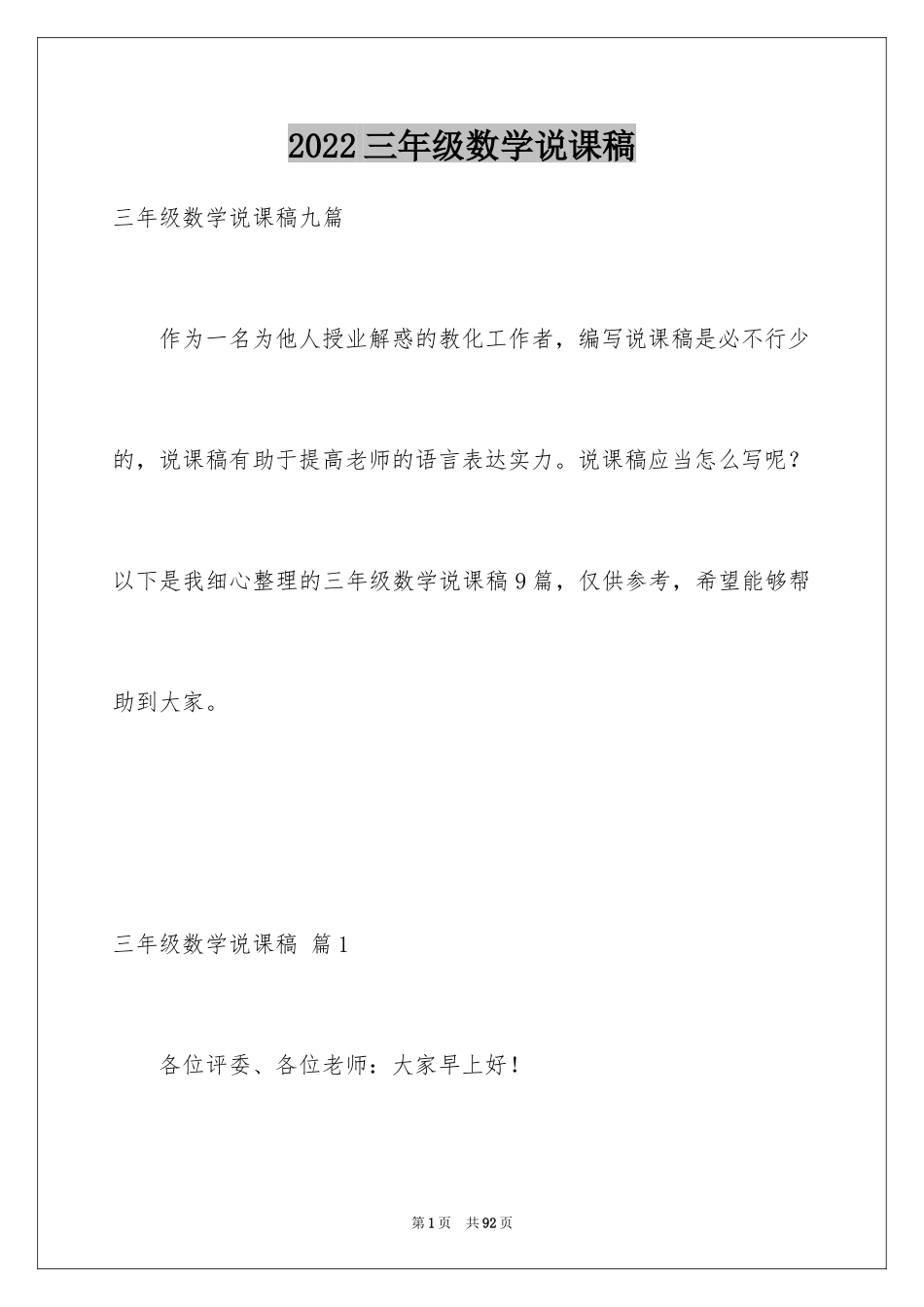 2022三年级数学说课稿

三年级数学说课稿九篇

作为一名为他人授业解惑的教化工作者，编写说课稿是必不行少的，说课稿有助于提高老师的语言表达实力。说课稿应当怎么写呢？以下是我细心整理的三年级数学说课稿9篇，仅供参考，希望能够帮助到大家。

三年级数学说课稿 篇1

各位评委、各位老师：大家早上好！

第1页 共92页